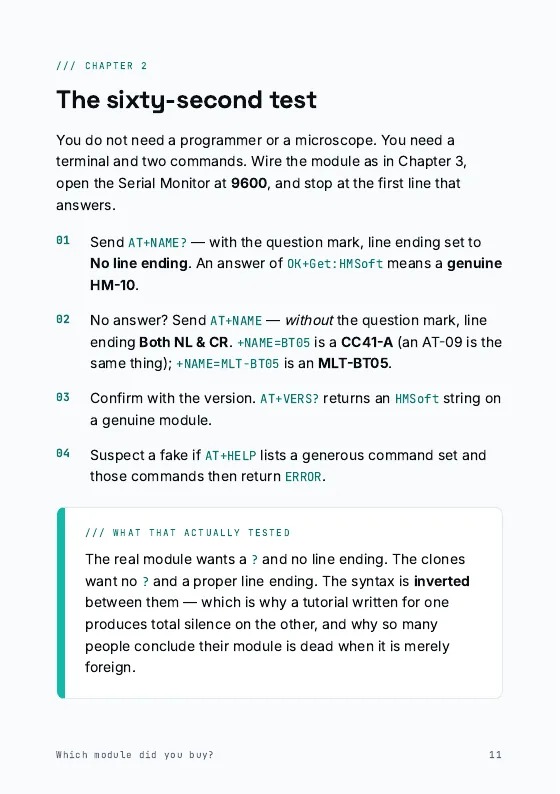 /// CHAPTER 2

The sixty-second test

You do not need a programmer or a microscope. You need a terminal and two commands. Wire the module as in Chapter 3, open the Serial Monitor at 9600, and stop at the first line that answers.

01 Send AT+NAME? — with the question mark, line ending set to No line ending. An answer of OK+Get:HMSoft means a genuine HM-10.

02 No answer? Send AT+NAME — without the question mark, line ending Both NL & CR. +NAME=BT05 is a CC41-A (an AT-09 is the same thing); +NAME=MLT-BT05 is an MLT-BT05.

03 Confirm with the version. AT+VERS? returns an HMSoft string on a genuine module.

04 Suspect a fake if AT+HELP lists a generous command set and those commands then return ERROR.

/// WHAT THAT ACTUALLY TESTED

The real module wants a ? and no line ending. The clones want no ? and a proper line ending. The syntax is inverted between them — which is why a tutorial written for one produces total silence on the other, and why so many people conclude their module is dead when it is merely foreign.

Which module did you buy? 11